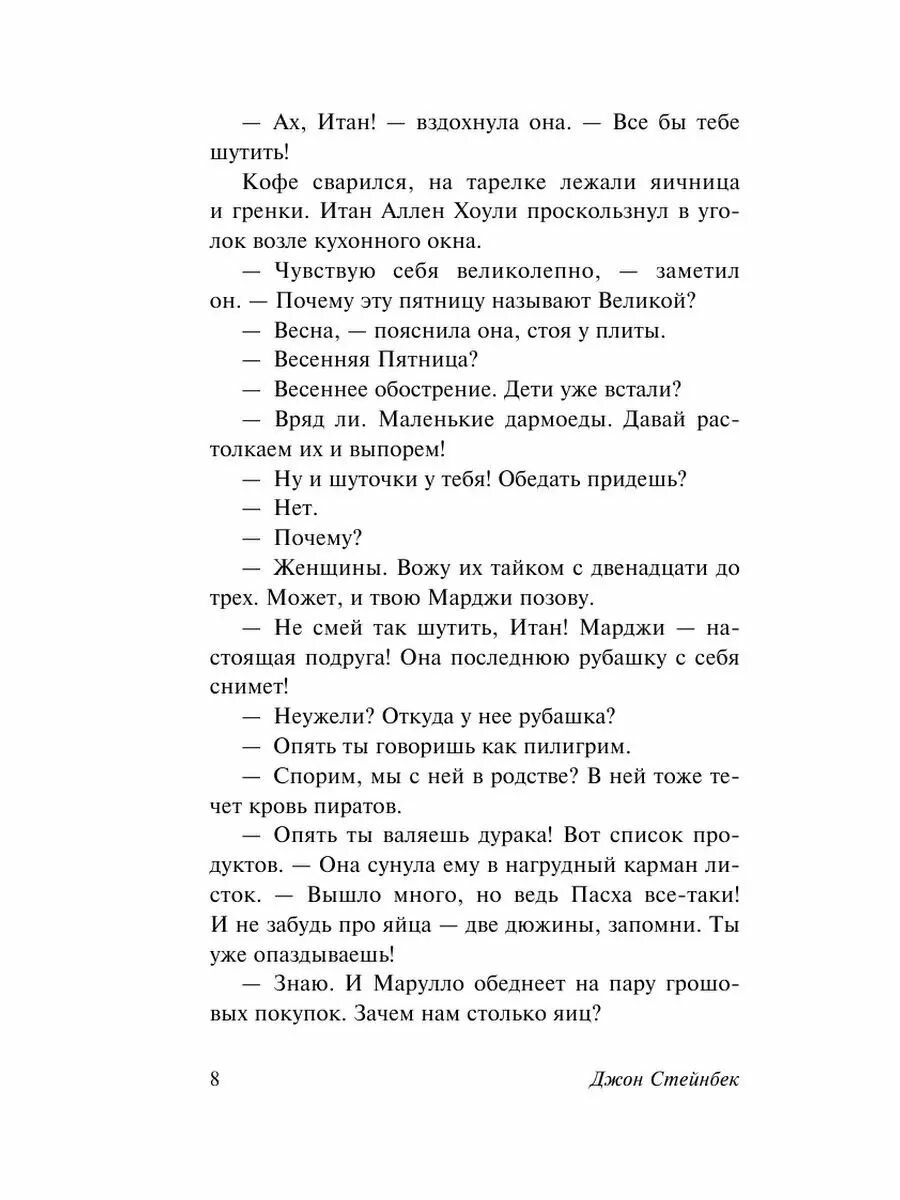 — Ах, Итан! — вздохнула она. — Все бы тебе шутить!

Кофе сварился, на тарелке лежали яичница и гренки. Итан Аллен Хоули проскользнул в уголок возле кухонного окна.

— Чувствую себя великолепно, — заметил он. — Почему эту пятницу называют Великой?

— Весна, — пояснила она, стоя у плиты.

— Весенняя Пятница?

— Весеннее обострение. Дети уже встали?

— Вряд ли. Маленькие дармоеды. Давай растолкаем их и выпорем!

— Ну и шуточки у тебя! Обедать придешь?

— Нет.

— Почему?

— Женщины. Вожу их тайком с двенадцати до трех. Может, и твою Марджи позову.

— Не смей так шутить, Итан! Марджи — настоящая подруга! Она последнюю рубашку с себя снимет!

— Неужели? Откуда у нее рубашка?

— Опять ты говоришь как пилигрим.

— Спорим, мы с ней в родстве? В ней тоже течет кровь пиратов.

— Опять ты валяешь дурака! Вот список продуктов. — Она сунула ему в нагрудный карман листок. — Вышло много, но ведь Пасха все-таки! И не забудь про яйца — две дюжины, запомни. Ты уже опаздываешь!

— Знаю. И Марулло обеднеет на пару грошовых покупок. Зачем нам столько яиц?

8 Джон Стейнбек